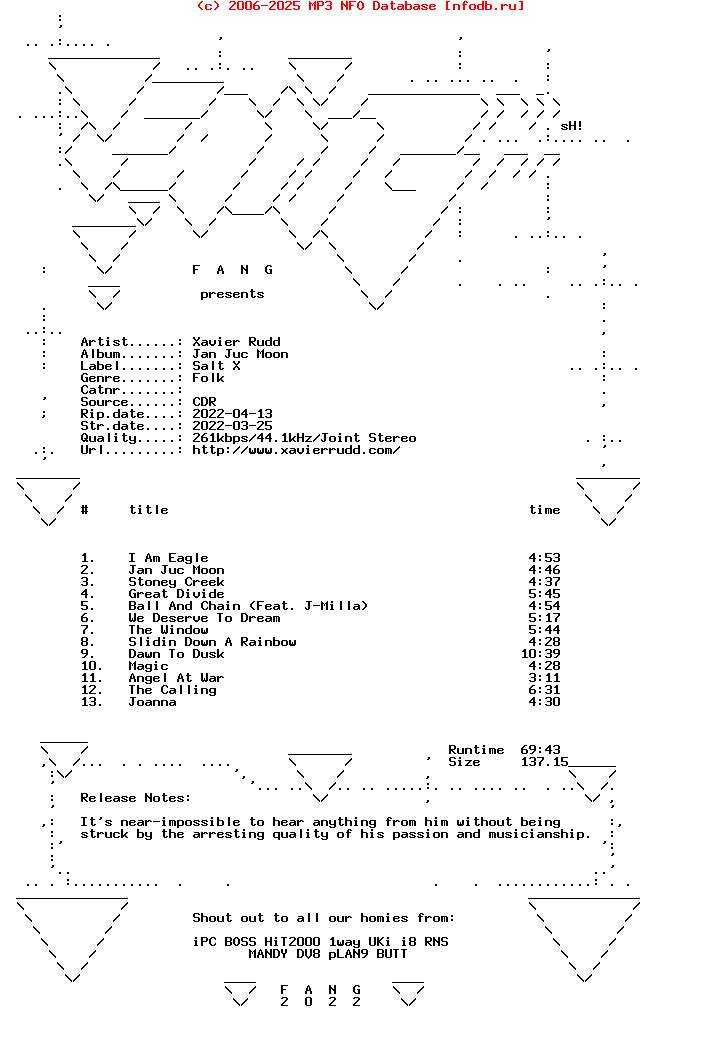 (c) 2006-2025 MP3 NFO Database [nfodb.ru]

sH!

F A N G

presents

Artist......: Xavier Rudd
Album.......: Jan Juc Moon
Label.......: Salt X
Genre.......: Folk
Catnr.......:
Source......: CDR
Rip.date....: 2022-04-13
Str.date....: 2022-03-25
Quality.....: 261kbps/44.1kHz/Joint Stereo
Url.........: http://www.xavierrudd.com/

| # | title | time |
|---|---|---|
| 1. | I Am Eagle | 4:53 |
| 2. | Jan Juc Moon | 4:46 |
| 3. | Stoney Creek | 4:37 |
| 4. | Great Divide | 5:45 |
| 5. | Ball And Chain (Feat. J-Milla) | 4:54 |
| 6. | We Deserve To Dream | 5:17 |
| 7. | The Window | 5:44 |
| 8. | Slidin Down A Rainbow | 4:28 |
| 9. | Dawn To Dusk | 10:39 |
| 10. | Magic | 4:28 |
| 11. | Angel At War | 3:11 |
| 12. | The Calling | 6:31 |
| 13. | Joanna | 4:30 |

Runtime 69:43
Size 137.15

Release Notes:

It's near-impossible to hear anything from him without being struck by the arresting quality of his passion and musicianship.

Shout out to all our homies from:

iPC BOSS HiT2000 1way UKi i8 RNS
MANDY DV8 pLAN9 BUTT

F A N G
2 0 2 2